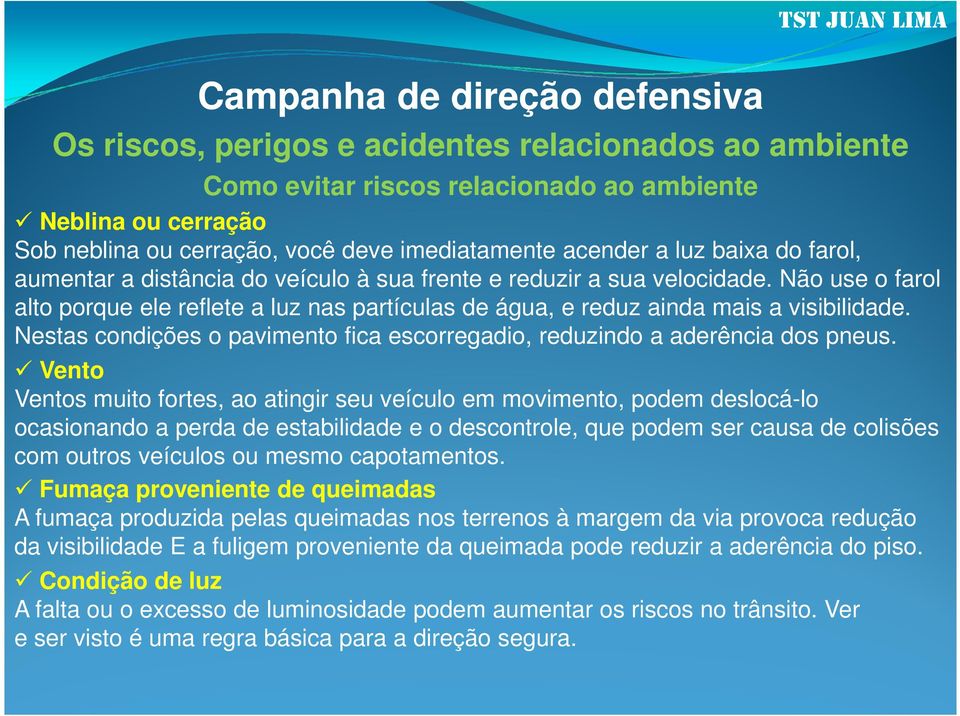 TST JUAN LIMA

Campanha de direção defensiva

Os riscos, perigos e acidentes relacionados ao ambiente

Como evitar riscos relacionado ao ambiente

✓ Neblina ou cerração
Sob neblina ou cerração, você deve imediatamente acender a luz baixa do farol, aumentar a distância do veículo à sua frente e reduzir a sua velocidade. Não use o farol alto porque ele reflete a luz nas partículas de água, e reduz ainda mais a visibilidade. Nestas condições o pavimento fica escorregadio, reduzindo a aderência dos pneus.

✓ Vento
Ventos muito fortes, ao atingir seu veículo em movimento, podem deslocá-lo ocasionando a perda de estabilidade e o descontrole, que podem ser causa de colisões com outros veículos ou mesmo capotamentos.

✓ Fumaça proveniente de queimadas
A fumaça produzida pelas queimadas nos terrenos à margem da via provoca redução da visibilidade E a fuligem proveniente da queimada pode reduzir a aderência do piso.

✓ Condição de luz
A falta ou o excesso de luminosidade podem aumentar os riscos no trânsito. Ver e ser visto é uma regra básica para a direção segura.